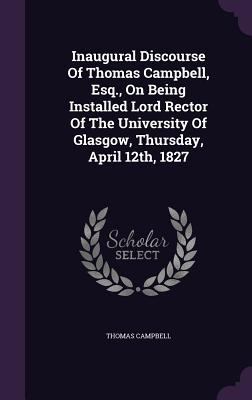 Inaugural Discourse Of Thomas Campbell, Esq., On Being Installed Lord Rector Of The University Of Glasgow, Thursday, April 12th, 1827

Scholar SELECT

THOMAS CAMPBELL